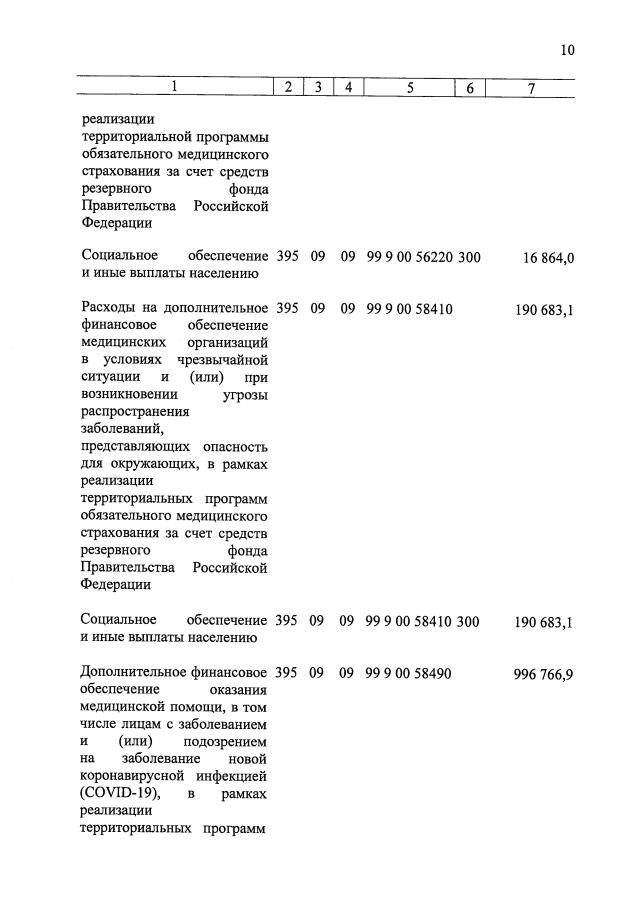 10

| 1 | 2 | 3 | 4 | 5 | 6 | 7 |
|---|---|---|---|---|---|---|
| реализации территориальной программы обязательного медицинского страхования за счет средств резервного фонда Правительства Российской Федерации | | | | | | |
| Социальное обеспечение и иные выплаты населению | 395 | 09 | 09 | 99 9 00 56220 | 300 | 16 864,0 |
| Расходы на дополнительное финансовое обеспечение медицинских организаций в условиях чрезвычайной ситуации и (или) при возникновении угрозы распространения заболеваний, представляющих опасность для окружающих, в рамках реализации территориальных программ обязательного медицинского страхования за счет средств резервного фонда Правительства Российской Федерации | 395 | 09 | 09 | 99 9 00 58410 | | 190 683,1 |
| Социальное обеспечение и иные выплаты населению | 395 | 09 | 09 | 99 9 00 58410 | 300 | 190 683,1 |
| Дополнительное финансовое обеспечение оказания медицинской помощи, в том числе лицам с заболеванием и (или) подозрением на заболевание новой коронавирусной инфекцией (COVID-19), в рамках реализации территориальных программ | 395 | 09 | 09 | 99 9 00 58490 | | 996 766,9 |